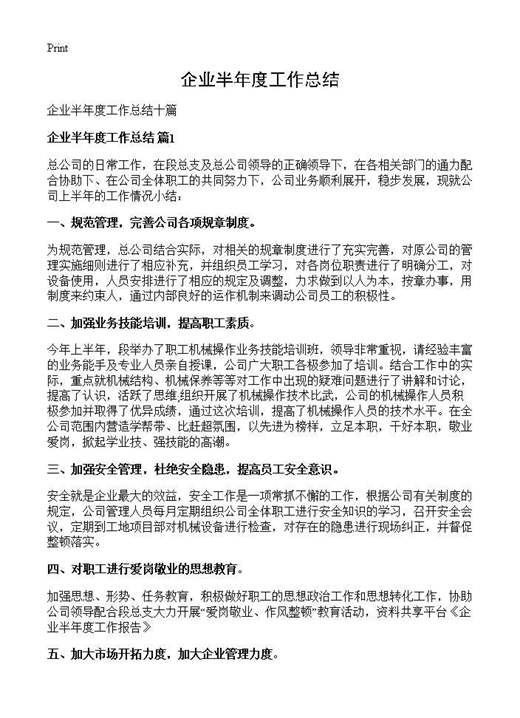 Print

企业半年度工作总结

企业半年度工作总结十篇

企业半年度工作总结 篇1

总公司的日常工作，在段总支及总公司领导的正确领导下，在各相关部门的通力配合协助下、在公司全体职工的共同努力下，公司业务顺利展开，稳步发展，现就公司上半年的工作情况小结：

一、规范管理，完善公司各项规章制度。

为规范管理，总公司结合实际，对相关的规章制度进行了充实完善，对原公司的管理实施细则进行了相应补充，并组织员工学习，对各岗位职责进行了明确分工，对设备使用，人员安排进行了相应的规定及调整，力求做到以人为本，按章办事，用制度来约束人，通过内部良好的运作机制来调动公司员工的积极性。

二、加强业务技能培训，提高职工素质。

今年上半年，段举办了职工机械操作业务技能培训班，领导非常重视，请经验丰富的业务能手及专业人员亲自授课，公司广大职工各极参加了培训。结合工作中的实际，重点就机械结构、机械保养等等对工作中出现的疑难问题进行了讲解和讨论，提高了认识，活跃了思维,组织开展了机械操作技术比武，公司的机械操作人员积极参加并取得了优异成绩，通过这次培训，提高了机械操作人员的技术水平。在全公司范围内营造学帮带、比赶超氛围，以先进为榜样，立足本职，干好本职，敬业爱岗，掀起学业技、强技能的高潮。

三、加强安全管理，杜绝安全隐患，提高员工安全意识。

安全就是企业最大的效益，安全工作是一项常抓不懈的工作，根据公司有关制度的规定，公司管理人员每月定期组织公司全体职工进行安全知识的学习，召开安全会议，定期到工地项目部对机械设备进行检查，对存在的隐患进行现场纠正，并督促整顿落实。

四、对职工进行爱岗敬业的思想教育。

加强思想、形势、任务教育，积极做好职工的思想政治工作和思想转化工作，协助公司领导配合段总支大力开展“爱岗敬业、作风整顿”教育活动，资料共享平台《企业半年度工作报告》

五、加大市场开拓力度，加大企业管理力度。